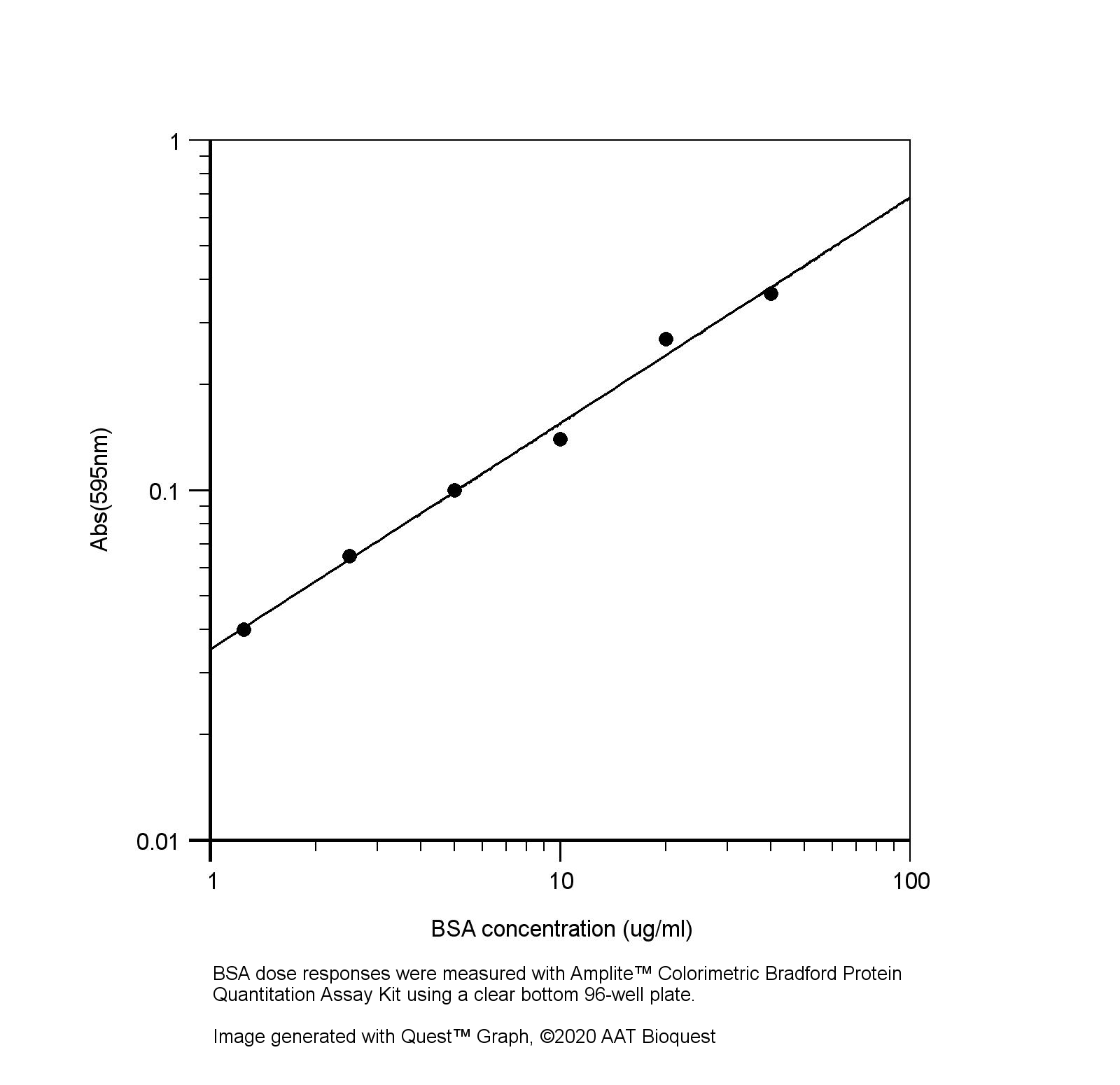 1

0.1

0.01

Abs(595nm)

1

10

100

BSA concentration (ug/ml)

BSA dose responses were measured with Amplite™ Colorimetric Bradford Protein Quantitation Assay Kit using a clear bottom 96-well plate.

Image generated with Quest™ Graph, ©2020 AAT Bioquest